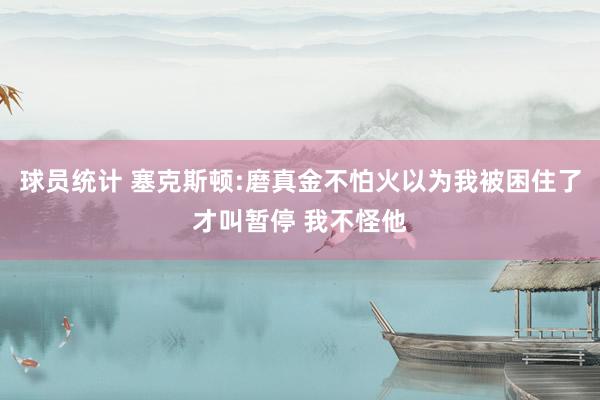 球员统计 塞克斯顿:磨真金不怕火以为我被困住了才叫暂停 我不怪他